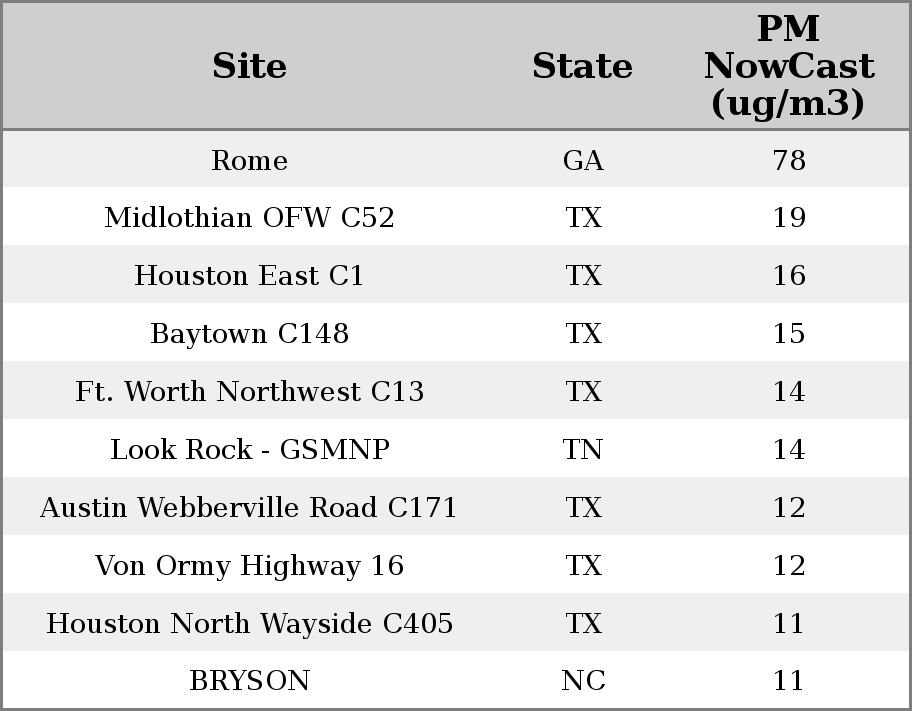 | Site | State | PM NowCast (ug/m3) |
|---|---|---|
| Rome | GA | 78 |
| Midlothian OFW C52 | TX | 19 |
| Houston East C1 | TX | 16 |
| Baytown C148 | TX | 15 |
| Ft. Worth Northwest C13 | TX | 14 |
| Look Rock - GSMNP | TN | 14 |
| Austin Webberville Road C171 | TX | 12 |
| Von Ormy Highway 16 | TX | 12 |
| Houston North Wayside C405 | TX | 11 |
| BRYSON | NC | 11 |